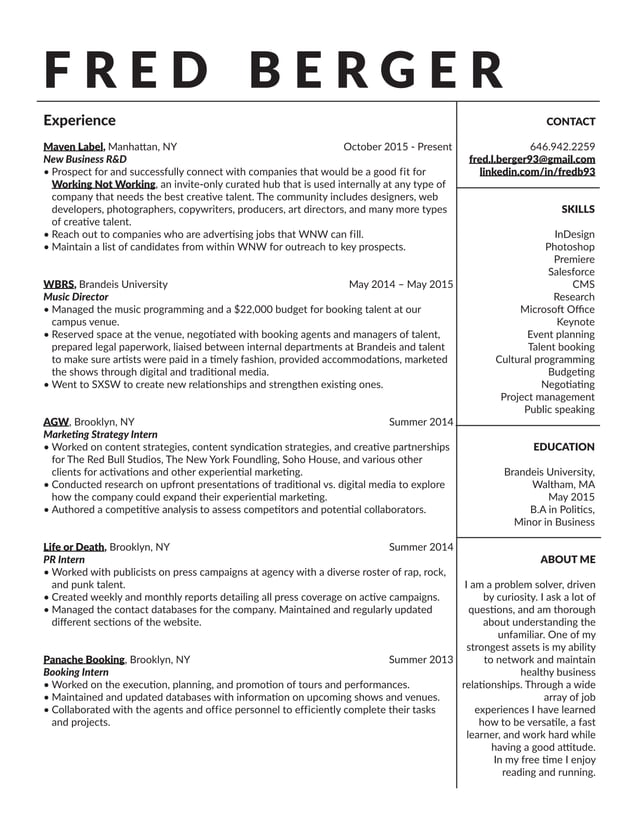 FRED BERGER

Experience

Maven Label, Manhattan, NY October 2015 - Present
New Business R&D
• Prospect for and successfully connect with companies that would be a good fit for Working Not Working, an invite-only curated hub that is used internally at any type of company that needs the best creative talent. The community includes designers, web developers, photographers, copywriters, producers, art directors, and many more types of creative talent.
• Reach out to companies who are advertising jobs that WNW can fill.
• Maintain a list of candidates from within WNW for outreach to key prospects.

WBRS, Brandeis University May 2014 – May 2015
Music Director
• Managed the music programming and a $22,000 budget for booking talent at our campus venue.
• Reserved space at the venue, negotiated with booking agents and managers of talent, prepared legal paperwork, liaised between internal departments at Brandeis and talent to make sure artists were paid in a timely fashion, provided accommodations, marketed the shows through digital and traditional media.
• Went to SXSW to create new relationships and strengthen existing ones.

AGW, Brooklyn, NY Summer 2014
Marketing Strategy Intern
• Worked on content strategies, content syndication strategies, and creative partnerships for The Red Bull Studios, The New York Foundling, Soho House, and various other clients for activations and other experiential marketing.
• Conducted research on upfront presentations of traditional vs. digital media to explore how the company could expand their experiential marketing.
• Authored a competitive analysis to assess competitors and potential collaborators.

Life or Death, Brooklyn, NY Summer 2014
PR Intern
• Worked with publicists on press campaigns at agency with a diverse roster of rap, rock, and punk talent.
• Created weekly and monthly reports detailing all press coverage on active campaigns.
• Managed the contact databases for the company. Maintained and regularly updated different sections of the website.

Panache Booking, Brooklyn, NY Summer 2013
Booking Intern
• Worked on the execution, planning, and promotion of tours and performances.
• Maintained and updated databases with information on upcoming shows and venues.
• Collaborated with the agents and office personnel to efficiently complete their tasks and projects.

CONTACT

646.942.2259
fred.l.berger93@gmail.com
linkedin.com/in/fredb93

SKILLS

InDesign
Photoshop
Premiere
Salesforce
CMS
Research
Microsoft Office
Keynote
Event planning
Talent booking
Cultural programming
Budgeting
Negotiating
Project management
Public speaking

EDUCATION

Brandeis University, Waltham, MA
May 2015
B.A in Politics, Minor in Business

ABOUT ME

I am a problem solver, driven by curiosity. I ask a lot of questions, and am thorough about understanding the unfamiliar. One of my strongest assets is my ability to network and maintain healthy business relationships. Through a wide array of job experiences I have learned how to be versatile, a fast learner, and work hard while having a good attitude. In my free time I enjoy reading and running.